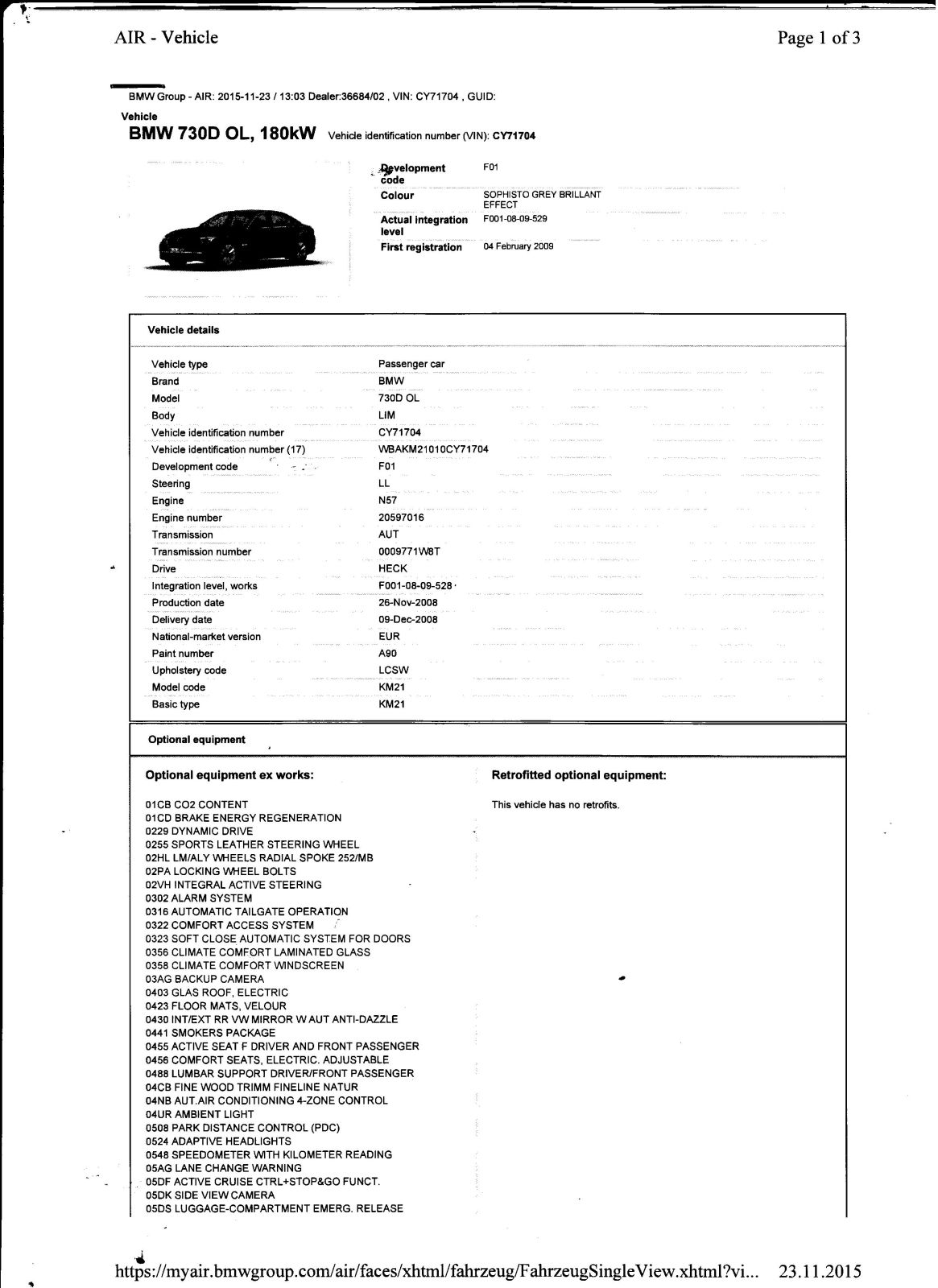 AIR - Vehicle

Page 1 of 3

BMW Group - AIR: 2015-11-23 / 13:03 Dealer:36684/02 , VIN: CY71704 , GUID:

Vehicle

BMW 730D OL, 180kW Vehicle identification number (VIN): CY71704

| | |
|---|---|
| Development code | F01 |
| Colour | SOPHISTO GREY BRILLANT EFFECT |
| Actual integration level | F001-08-09-529 |
| First registration | 04 February 2009 |

Vehicle details

| | |
|---|---|
| Vehicle type | Passenger car |
| Brand | BMW |
| Model | 730D OL |
| Body | LIM |
| Vehicle identification number | CY71704 |
| Vehicle identification number (17) | WBAKM21010CY71704 |
| Development code | F01 |
| Steering | LL |
| Engine | N57 |
| Engine number | 20597016 |
| Transmission | AUT |
| Transmission number | 0009771W8T |
| Drive | HECK |
| Integration level, works | F001-08-09-528 |
| Production date | 26-Nov-2008 |
| Delivery date | 09-Dec-2008 |
| National-market version | EUR |
| Paint number | A90 |
| Upholstery code | LCSW |
| Model code | KM21 |
| Basic type | KM21 |

Optional equipment

Optional equipment ex works:

01CB CO2 CONTENT
01CD BRAKE ENERGY REGENERATION
0229 DYNAMIC DRIVE
0255 SPORTS LEATHER STEERING WHEEL
02HL LM/ALY WHEELS RADIAL SPOKE 252/MB
02PA LOCKING WHEEL BOLTS
02VH INTEGRAL ACTIVE STEERING
0302 ALARM SYSTEM
0316 AUTOMATIC TAILGATE OPERATION
0322 COMFORT ACCESS SYSTEM
0323 SOFT CLOSE AUTOMATIC SYSTEM FOR DOORS
0356 CLIMATE COMFORT LAMINATED GLASS
0358 CLIMATE COMFORT WINDSCREEN
03AG BACKUP CAMERA
0403 GLAS ROOF, ELECTRIC
0423 FLOOR MATS, VELOUR
0430 INT/EXT RR VW MIRROR W AUT ANTI-DAZZLE
0441 SMOKERS PACKAGE
0455 ACTIVE SEAT F DRIVER AND FRONT PASSENGER
0456 COMFORT SEATS, ELECTRIC. ADJUSTABLE
0488 LUMBAR SUPPORT DRIVER/FRONT PASSENGER
04CB FINE WOOD TRIMM FINELINE NATUR
04NB AUT.AIR CONDITIONING 4-ZONE CONTROL
04UR AMBIENT LIGHT
0508 PARK DISTANCE CONTROL (PDC)
0524 ADAPTIVE HEADLIGHTS
0548 SPEEDOMETER WITH KILOMETER READING
05AG LANE CHANGE WARNING
05DF ACTIVE CRUISE CTRL+STOP&GO FUNCT.
05DK SIDE VIEW CAMERA
05DS LUGGAGE-COMPARTMENT EMERG. RELEASE

Retrofitted optional equipment:

This vehicle has no retrofits.

https://myair.bmwgroup.com/air/faces/xhtml/fahrzeug/FahrzeugSingleView.xhtml?vi... 23.11.2015